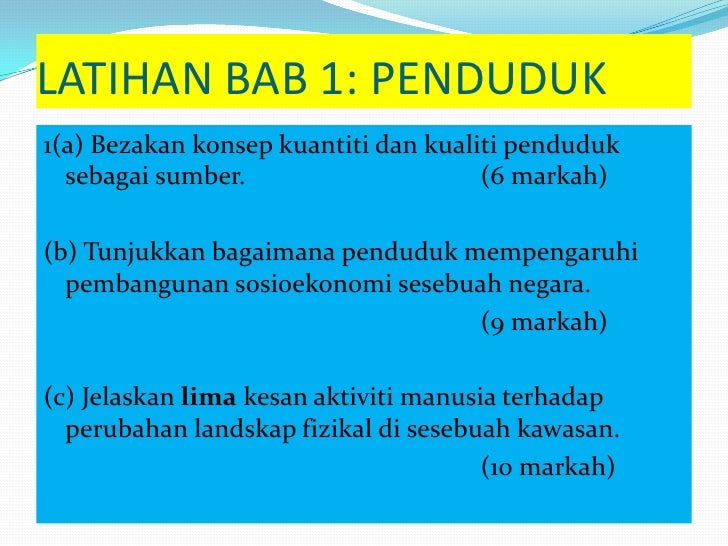 LATIHAN BAB 1: PENDUDUK

1(a) Bezakan konsep kuantiti dan kualiti penduduk sebagai sumber. (6 markah)

(b) Tunjukkan bagaimana penduduk mempengaruhi pembangunan sosioekonomi sesebuah negara. (9 markah)

(c) Jelaskan lima kesan aktiviti manusia terhadap perubahan landskap fizikal di sesebuah kawasan. (10 markah)